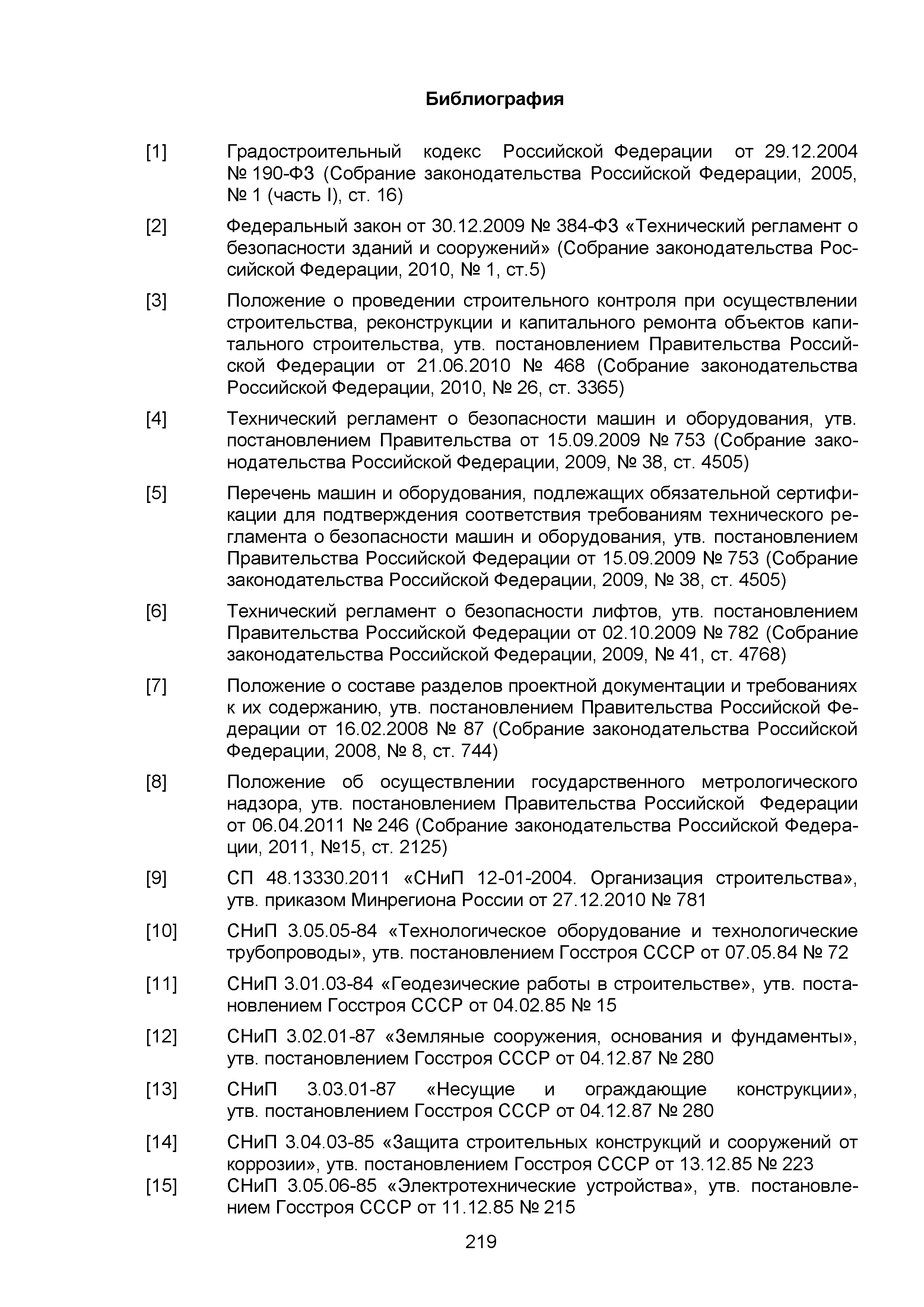 Библиография

[1] Градостроительный кодекс Российской Федерации от 29.12.2004 № 190-ФЗ (Собрание законодательства Российской Федерации, 2005, № 1 (часть I), ст. 16)

[2] Федеральный закон от 30.12.2009 № 384-ФЗ «Технический регламент о безопасности зданий и сооружений» (Собрание законодательства Российской Федерации, 2010, № 1, ст.5)

[3] Положение о проведении строительного контроля при осуществлении строительства, реконструкции и капитального ремонта объектов капитального строительства, утв. постановлением Правительства Российской Федерации от 21.06.2010 № 468 (Собрание законодательства Российской Федерации, 2010, № 26, ст. 3365)

[4] Технический регламент о безопасности машин и оборудования, утв. постановлением Правительства от 15.09.2009 № 753 (Собрание законодательства Российской Федерации, 2009, № 38, ст. 4505)

[5] Перечень машин и оборудования, подлежащих обязательной сертификации для подтверждения соответствия требованиям технического регламента о безопасности машин и оборудования, утв. постановлением Правительства Российской Федерации от 15.09.2009 № 753 (Собрание законодательства Российской Федерации, 2009, № 38, ст. 4505)

[6] Технический регламент о безопасности лифтов, утв. постановлением Правительства Российской Федерации от 02.10.2009 № 782 (Собрание законодательства Российской Федерации, 2009, № 41, ст. 4768)

[7] Положение о составе разделов проектной документации и требованиях к их содержанию, утв. постановлением Правительства Российской Федерации от 16.02.2008 № 87 (Собрание законодательства Российской Федерации, 2008, № 8, ст. 744)

[8] Положение об осуществлении государственного метрологического надзора, утв. постановлением Правительства Российской Федерации от 06.04.2011 № 246 (Собрание законодательства Российской Федерации, 2011, №15, ст. 2125)

[9] СП 48.13330.2011 «СНиП 12-01-2004. Организация строительства», утв. приказом Минрегиона России от 27.12.2010 № 781

[10] СНиП 3.05.05-84 «Технологическое оборудование и технологические трубопроводы», утв. постановлением Госстроя СССР от 07.05.84 № 72

[11] СНиП 3.01.03-84 «Геодезические работы в строительстве», утв. постановлением Госстроя СССР от 04.02.85 № 15

[12] СНиП 3.02.01-87 «Земляные сооружения, основания и фундаменты», утв. постановлением Госстроя СССР от 04.12.87 № 280

[13] СНиП 3.03.01-87 «Несущие и ограждающие конструкции», утв. постановлением Госстроя СССР от 04.12.87 № 280

[14] СНиП 3.04.03-85 «Защита строительных конструкций и сооружений от коррозии», утв. постановлением Госстроя СССР от 13.12.85 № 223

[15] СНиП 3.05.06-85 «Электротехнические устройства», утв. постановлением Госстроя СССР от 11.12.85 № 215

219